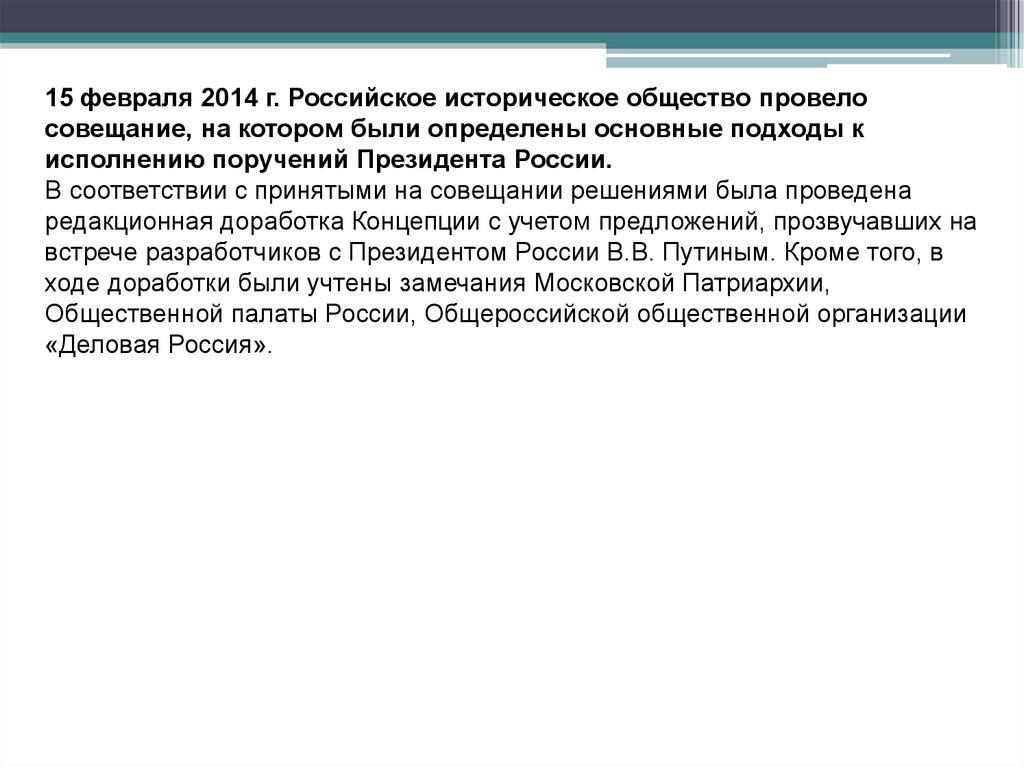 15 февраля 2014 г. Российское историческое общество провело совещание, на котором были определены основные подходы к исполнению поручений Президента России.

В соответствии с принятыми на совещании решениями была проведена редакционная доработка Концепции с учетом предложений, прозвучавших на встрече разработчиков с Президентом России В.В. Путиным. Кроме того, в ходе доработки были учтены замечания Московской Патриархии, Общественной палаты России, Общероссийской общественной организации «Деловая Россия».